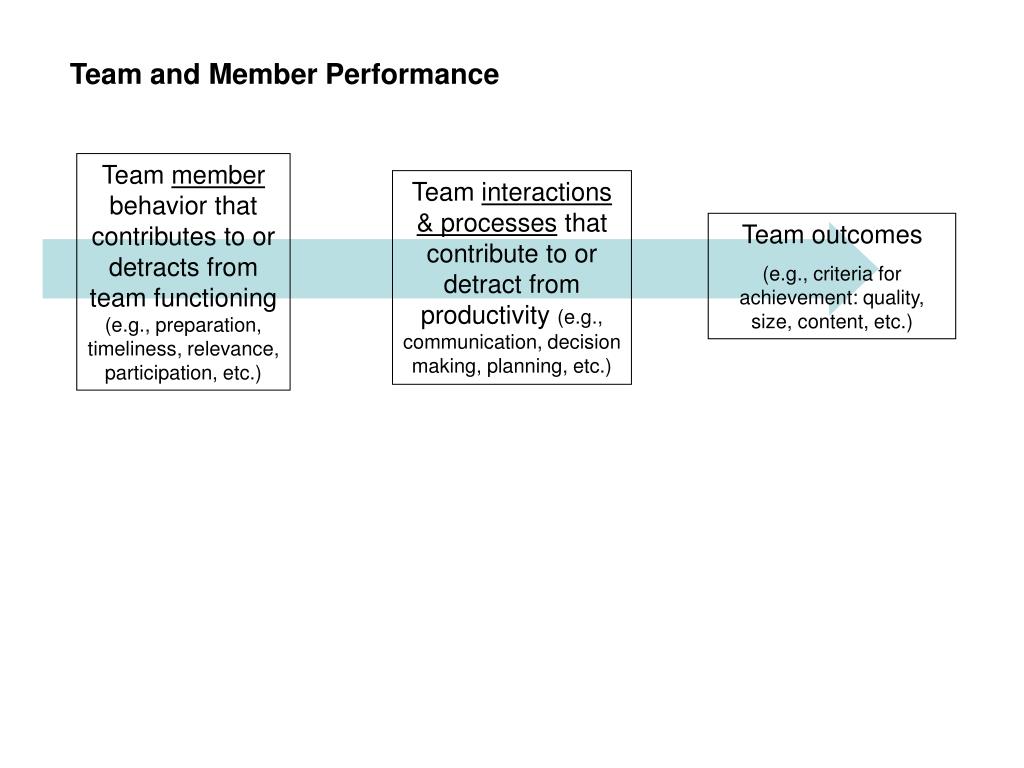 Team and Member Performance

Team member behavior that contributes to or detracts from team functioning (e.g., preparation, timeliness, relevance, participation, etc.)

Team interactions & processes that contribute to or detract from productivity (e.g., communication, decision making, planning, etc.)

Team outcomes

(e.g., criteria for achievement: quality, size, content, etc.)